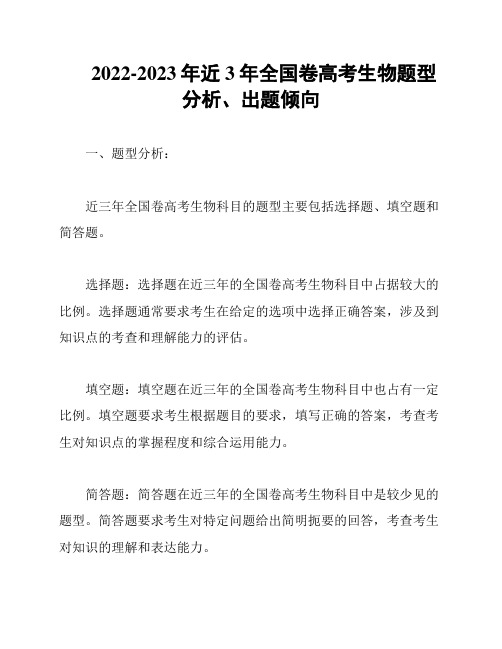 2022-2023 年近 3 年全国卷高考生物题型分析、出题倾向

一、题型分析：

近三年全国卷高考生物科目的题型主要包括选择题、填空题和简答题。

选择题：选择题在近三年的全国卷高考生物科目中占据较大的比例。选择题通常要求考生在给定的选项中选择正确答案，涉及到知识点的考查和理解能力的评估。

填空题：填空题在近三年的全国卷高考生物科目中也占有一定比例。填空题要求考生根据题目的要求，填写正确的答案，考查考生对知识点的掌握程度和综合运用能力。

简答题：简答题在近三年的全国卷高考生物科目中是较少见的题型。简答题要求考生对特定问题给出简明扼要的回答，考查考生对知识的理解和表达能力。